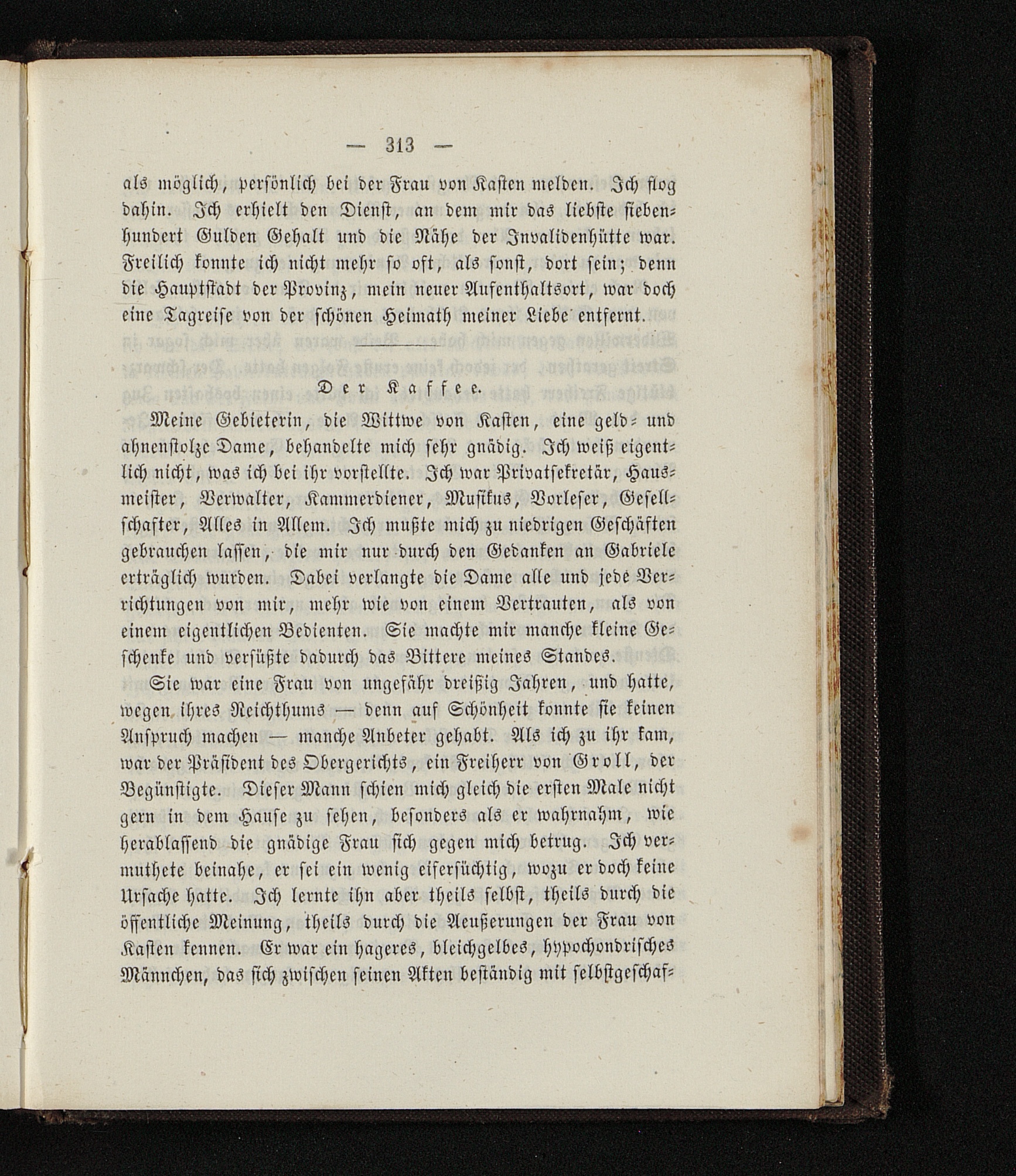 — 313 —

als möglich, persönlich bei der Frau von Kasten melden. Ich flog dahin. Ich erhielt den Dienst, an dem mir das liebste siebenhundert Gulden Gehalt und die Nähe der Invalidenhütte war. Freilich konnte ich nicht mehr so oft, als sonst, dort sein; denn die Hauptstadt der Provinz, mein neuer Aufenthaltsort, war doch eine Tagreise von der schönen Heimath meiner Liebe entfernt.

Der Kaffee.

Meine Gebieterin, die Wittwe von Kasten, eine geld- und ahnenstolze Dame, behandelte mich sehr gnädig. Ich weiß eigentlich nicht, was ich bei ihr vorstellte. Ich war Privatsekretär, Hausmeister, Verwalter, Kammerdiener, Musikus, Vorleser, Gesellschafter, Alles in Allem. Ich mußte mich zu niedrigen Geschäften gebrauchen lassen, die mir nur durch den Gedanken an Gabriele erträglich wurden. Dabei verlangte die Dame alle und jede Verrichtungen von mir, mehr wie von einem Vertrauten, als von einem eigentlichen Bedienten. Sie machte mir manche kleine Geschenke und versüßte dadurch das Bittere meines Standes.

Sie war eine Frau von ungefähr dreißig Jahren, und hatte, wegen ihres Reichthums — denn auf Schönheit konnte sie keinen Anspruch machen — manche Anbeter gehabt. Als ich zu ihr kam, war der Präsident des Obergerichts, ein Freiherr von Groll, der Begünstigte. Dieser Mann schien mich gleich die ersten Male nicht gern in dem Hause zu sehen, besonders als er wahrnahm, wie herablassend die gnädige Frau sich gegen mich betrug. Ich vermuthete beinahe, er sei ein wenig eifersüchtig, wozu er doch keine Ursache hatte. Ich lernte ihn aber theils selbst, theils durch die öffentliche Meinung, theils durch die Aeußerungen der Frau von Kasten kennen. Er war ein hageres, bleichgelbes, hypochondrisches Männchen, das sich zwischen seinen Akten beständig mit selbstgeschaf-